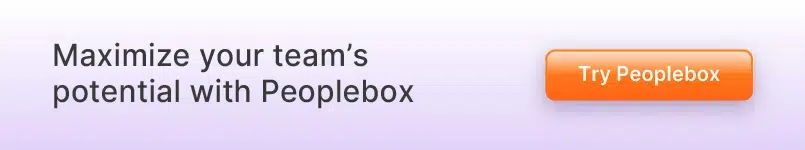 Maximize your team’s potential with Peoplebox

Try Peoplebox